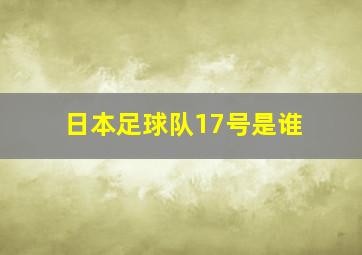 日本足球队17号是谁